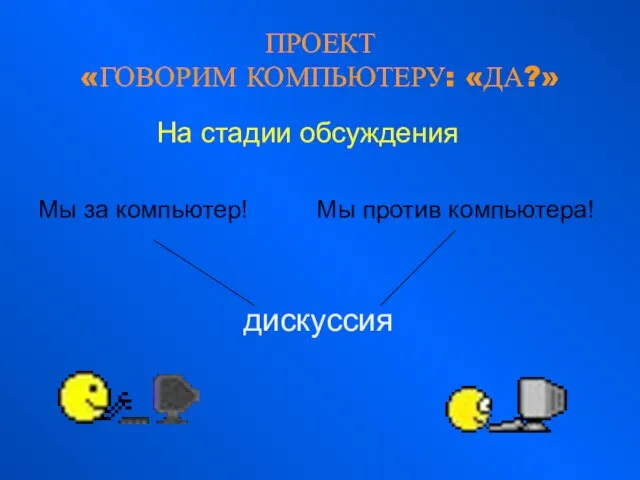 ПРОЕКТ
«ГОВОРИМ КОМПЬЮТЕРУ: «ДА?»

На стадии обсуждения

Мы за компьютер!

Мы против компьютера!

дискуссия